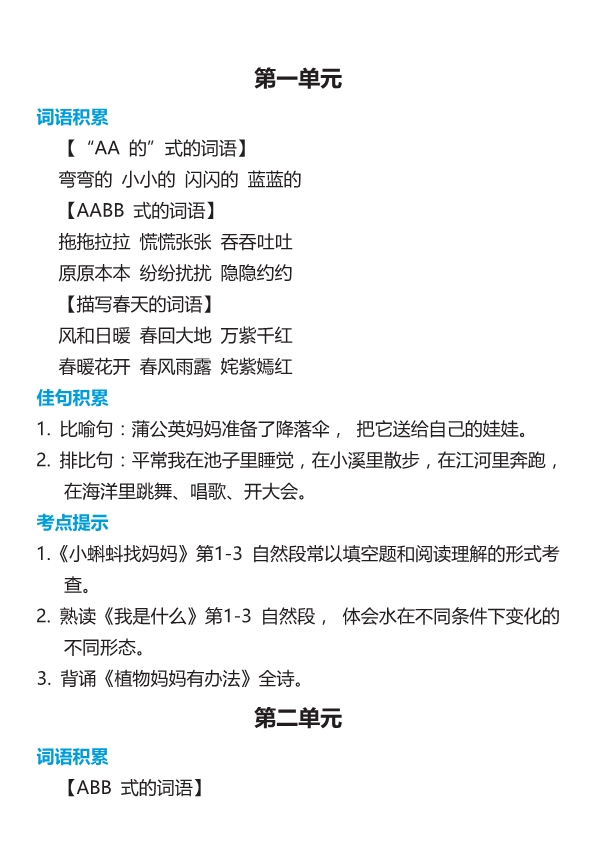 第一单元

词语积累

【“AA 的”式的词语】

弯弯的 小小的 闪闪的 蓝蓝的

【AABB 式的词语】

拖拖拉拉 慌慌张张 吞吞吐吐

原原本本 纷纷扰扰 隐隐约约

【描写春天的词语】

风和日暖 春回大地 万紫千红

春暖花开 春风雨露 姹紫嫣红

佳句积累

1. 比喻句：蒲公英妈妈准备了降落伞， 把它送给自己的娃娃。

2. 排比句：平常我在池子里睡觉，在小溪里散步，在江河里奔跑，在海洋里跳舞、唱歌、开大会。

考点提示

1.《小蝌蚪找妈妈》第1-3 自然段常以填空题和阅读理解的形式考查。

2. 熟读《我是什么》第1-3 自然段， 体会水在不同条件下变化的不同形态。

3. 背诵《植物妈妈有办法》全诗。

第二单元

词语积累

【ABB 式的词语】